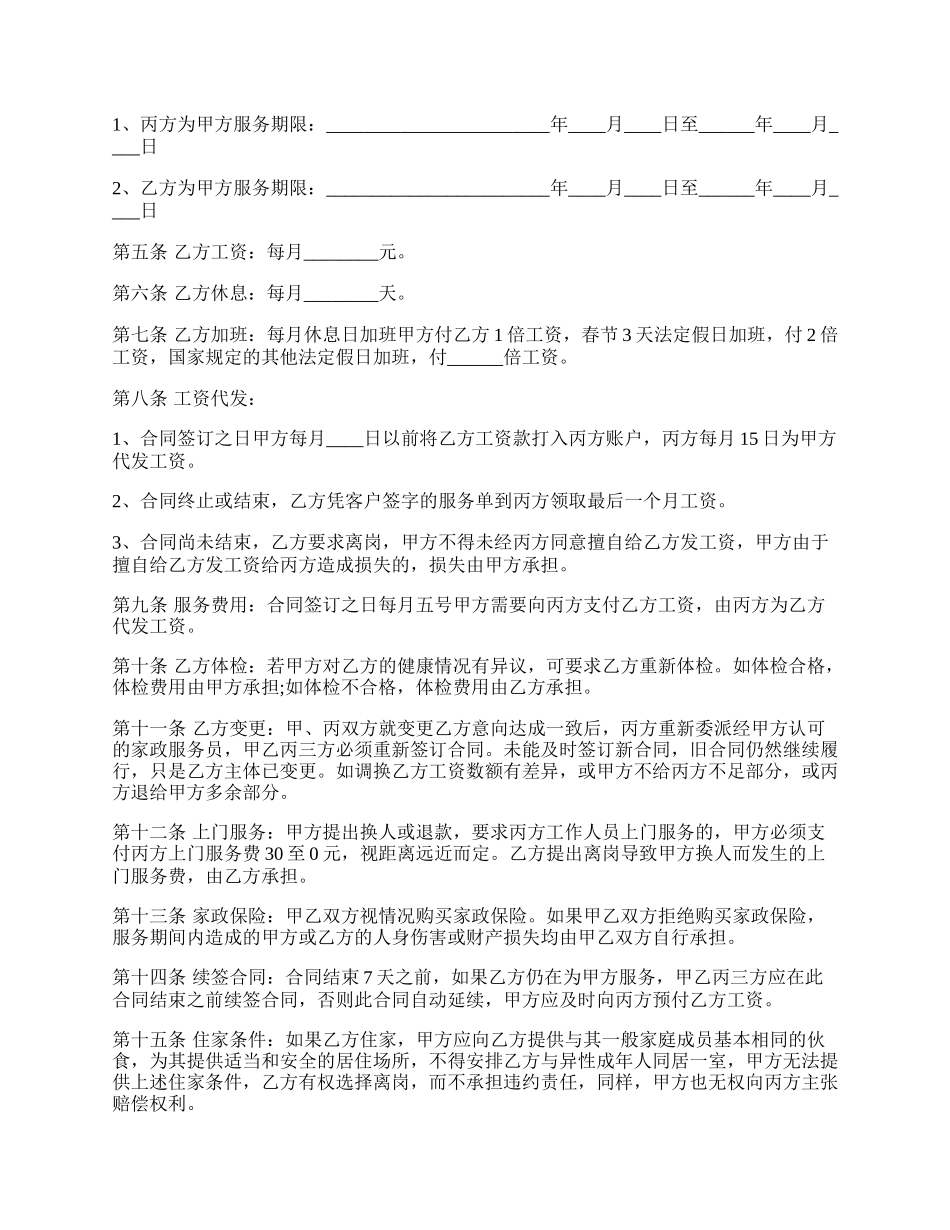 1、丙方为甲方服务期限：________________________年____月____日至______年____月____日

2、乙方为甲方服务期限：________________________年____月____日至______年____月____日

第五条 乙方工资：每月________元。

第六条 乙方休息：每月________天。

第七条 乙方加班：每月休息日加班甲方付乙方 1 倍工资，春节 3 天法定假日加班，付 2 倍工资，国家规定的其他法定假日加班，付______倍工资。

第八条 工资代发：

1、合同签订之日甲方每月____日以前将乙方工资款打入丙方账户，丙方每月 15 日为甲方代发工资。

2、合同终止或结束，乙方凭客户签字的服务单到丙方领取最后一个月工资。

3、合同尚未结束，乙方要求离岗，甲方不得未经丙方同意擅自给乙方发工资，甲方由于擅自给乙方发工资给丙方造成损失的，损失由甲方承担。

第九条 服务费用：合同签订之日每月五号甲方需要向丙方支付乙方工资，由丙方为乙方代发工资。

第十条 乙方体检：若甲方对乙方的健康情况有异议，可要求乙方重新体检。如体检合格，体检费用由甲方承担;如体检不合格，体检费用由乙方承担。

第十一条 乙方变更：甲、丙双方就变更乙方意向达成一致后，丙方重新委派经甲方认可的家政服务员，甲乙丙三方必须重新签订合同。未能及时签订新合同，旧合同仍然继续履行，只是乙方主体已变更。如调换乙方工资数额有差异，或甲方不给丙方不足部分，或丙方退给甲方多余部分。

第十二条 上门服务：甲方提出换人或退款，要求丙方工作人员上门服务的，甲方必须支付丙方上门服务费 30 至 0 元，视距离远近而定。乙方提出离岗导致甲方换人而发生的上门服务费，由乙方承担。

第十三条 家政保险：甲乙双方视情况购买家政保险。如果甲乙双方拒绝购买家政保险，服务期间内造成的甲方或乙方的人身伤害或财产损失均由甲乙双方自行承担。

第十四条 续签合同：合同结束 7 天之前，如果乙方仍在为甲方服务，甲乙丙三方应在此合同结束之前续签合同，否则此合同自动延续，甲方应及时向丙方预付乙方工资。

第十五条 住家条件：如果乙方住家，甲方应向乙方提供与其一般家庭成员基本相同的伙食，为其提供适当和安全的居住场所，不得安排乙方与异性成年人同居一室，甲方无法提供上述住家条件，乙方有权选择离岗，而不承担违约责任，同样，甲方也无权向丙方主张赔偿权利。